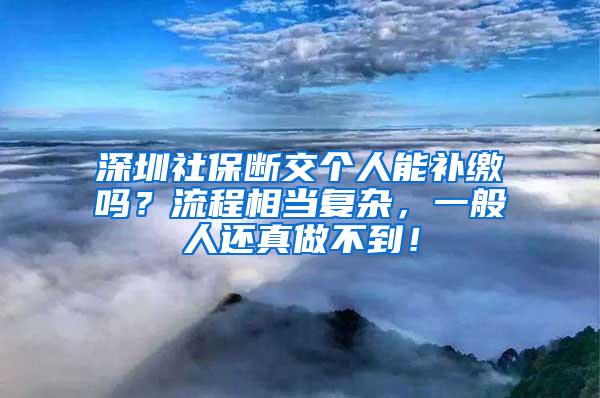 深圳社保断交个人能补缴吗？流程相当复杂，一般人还真做不到！